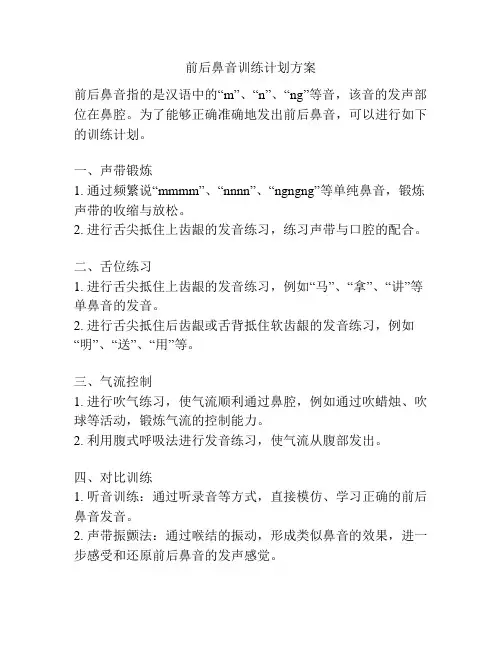 前后鼻音训练计划方案

前后鼻音指的是汉语中的“m”、“n”、“ng”等音，该音的发声部位在鼻腔。为了能够正确准确地发出前后鼻音，可以进行如下的训练计划。

一、声带锻炼
1. 通过频繁说“mmmm”、“nnnn”、“ngngng”等单纯鼻音，锻炼声带的收缩与放松。
2. 进行舌尖抵住上齿龈的发音练习，练习声带与口腔的配合。

二、舌位练习
1. 进行舌尖抵住上齿龈的发音练习，例如“马”、“拿”、“讲”等单鼻音的发音。
2. 进行舌尖抵住后齿龈或舌背抵住软齿龈的发音练习，例如“明”、“送”、“用”等。

三、气流控制
1. 进行吹气练习，使气流顺利通过鼻腔，例如通过吹蜡烛、吹球等活动，锻炼气流的控制能力。
2. 利用腹式呼吸法进行发音练习，使气流从腹部发出。

四、对比训练
1. 听音训练：通过听录音等方式，直接模仿、学习正确的前后鼻音发音。
2. 声带振颤法：通过喉结的振动，形成类似鼻音的效果，进一步感受和还原前后鼻音的发声感觉。